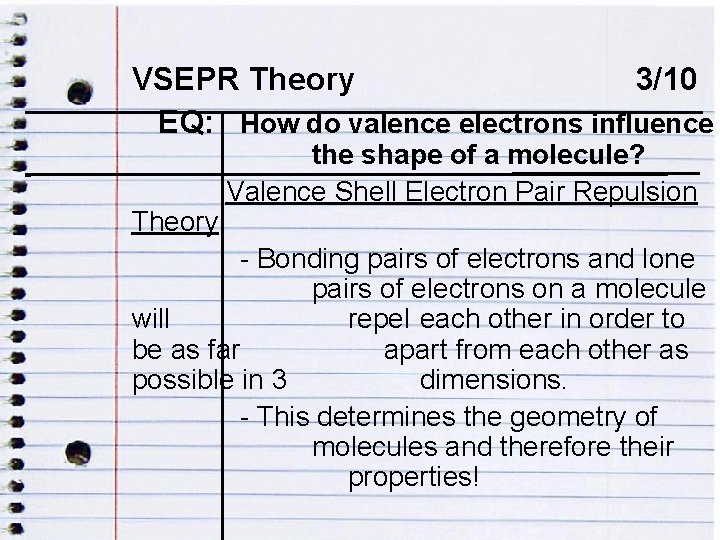 VSEPR Theory 3/10

EQ: How do valence electrons influence the shape of a molecule?

Valence Shell Electron Pair Repulsion Theory

- Bonding pairs of electrons and lone pairs of electrons on a molecule will repel each other in order to be as far apart from each other as possible in 3 dimensions.

- This determines the geometry of molecules and therefore their properties!